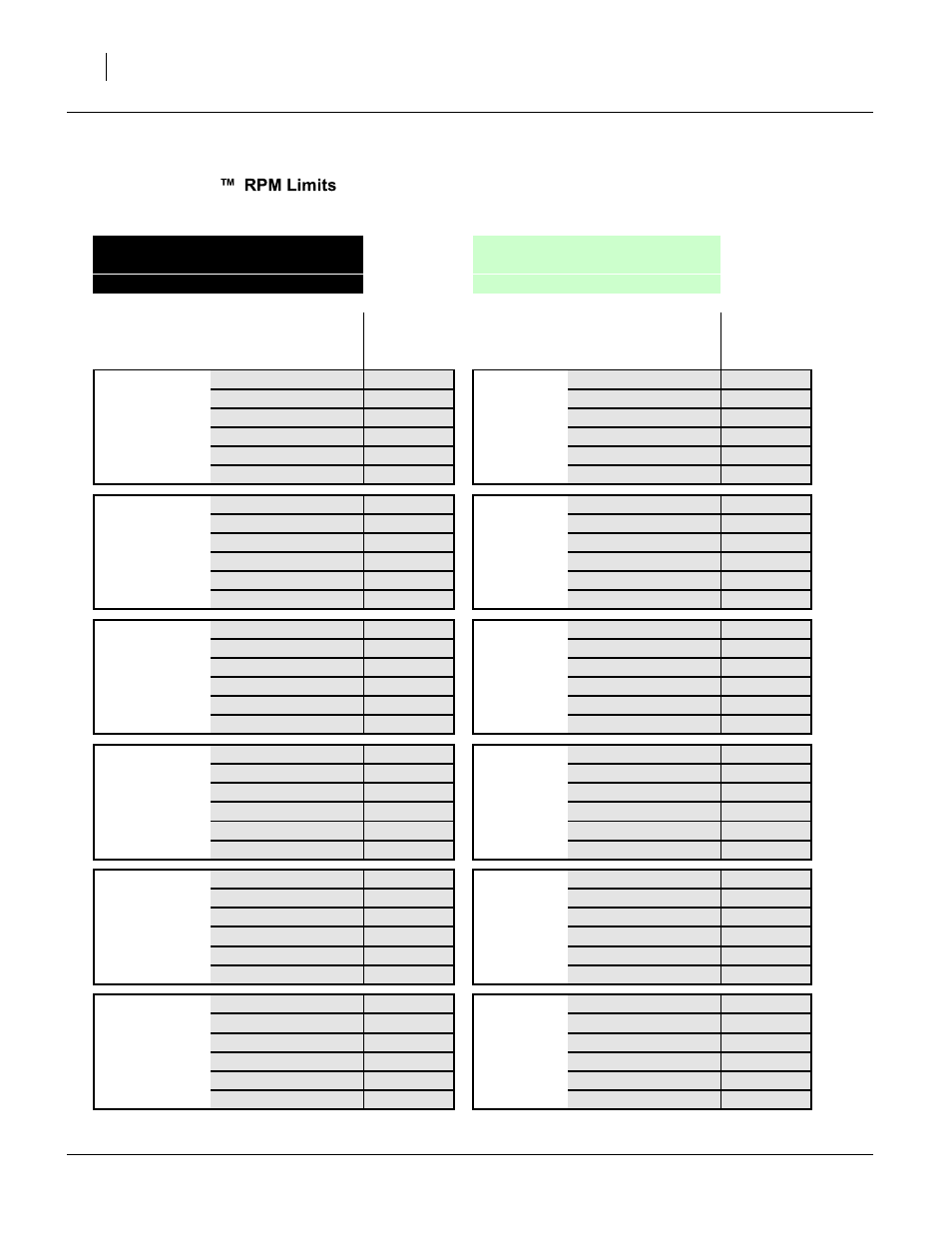 ™ RPM Limits